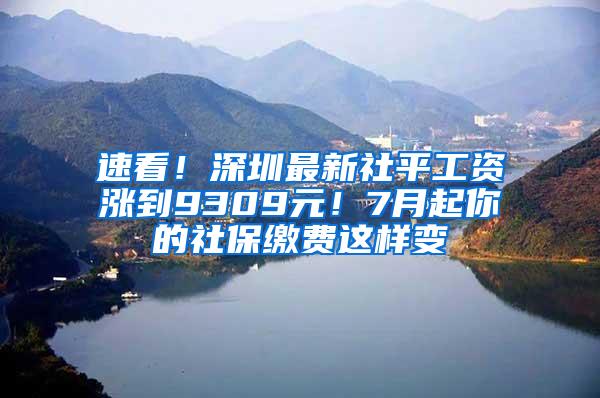 速看！深圳最新社平工资涨到9309元！7月起你的社保缴费这样变